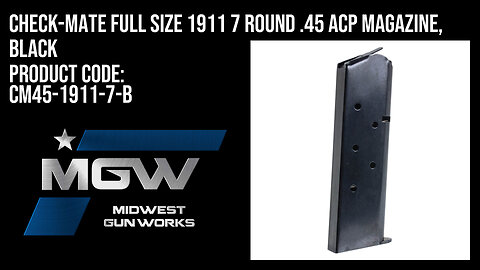 CHECK-MATE FULL SIZE 1911 7 ROUND .45 ACP MAGAZINE, BLACK
PRODUCT CODE:
CM45-1911-7-B

MGW
MIDWEST
GUN WORKS